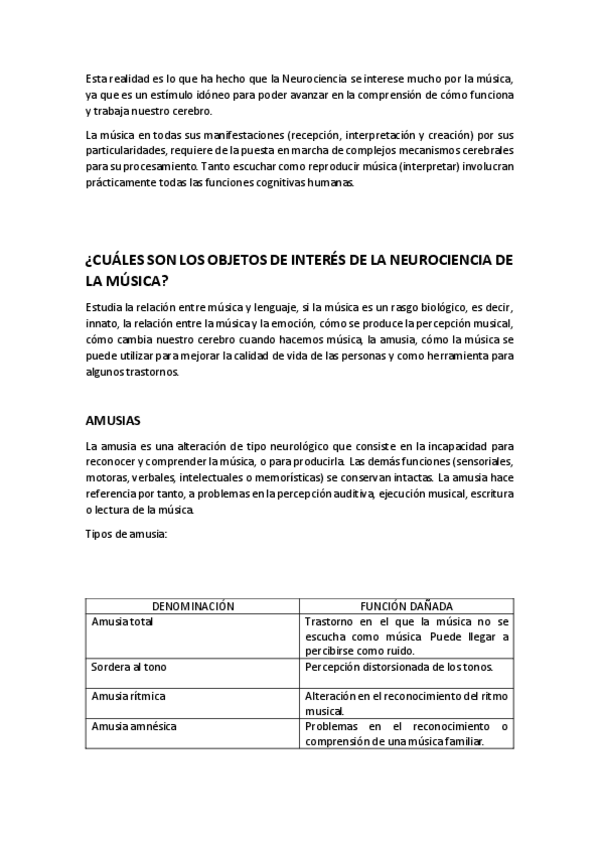 Esta realidad es lo que ha hecho que la Neurociencia se interese mucho por la música, ya que es un estímulo idóneo para poder avanzar en la comprensión de cómo funciona y trabaja nuestro cerebro.

La música en todas sus manifestaciones (recepción, interpretación y creación) por sus particularidades, requiere de la puesta en marcha de complejos mecanismos cerebrales para su procesamiento. Tanto escuchar como reproducir música (interpretar) involucran prácticamente todas las funciones cognitivas humanas.

¿CUÁLES SON LOS OBJETOS DE INTERÉS DE LA NEUROCIENCIA DE LA MÚSICA?

Estudia la relación entre música y lenguaje, si la música es un rasgo biológico, es decir, innato, la relación entre la música y la emoción, cómo se produce la percepción musical, cómo cambia nuestro cerebro cuando hacemos música, la amusia, cómo la música se puede utilizar para mejorar la calidad de vida de las personas y como herramienta para algunos trastornos.

AMUSIAS

La amusia es una alteración de tipo neurológico que consiste en la incapacidad para reconocer y comprender la música, o para producirla. Las demás funciones (sensoriales, motoras, verbales, intelectuales o memorísticas) se conservan intactas. La amusia hace referencia por tanto, a problemas en la percepción auditiva, ejecución musical, escritura o lectura de la música.

Tipos de amusia:

| DENOMINACIÓN | FUNCIÓN DAÑADA |
|---|---|
| Amusia total | Trastorno en el que la música no se escucha como música. Puede llegar a percibirse como ruido. |
| Sordera al tono | Percepción distorsionada de los tonos. |
| Amusia rítmica | Alteración en el reconocimiento del ritmo musical. |
| Amusia amnésica | Problemas en el reconocimiento o comprensión de una música familiar. |